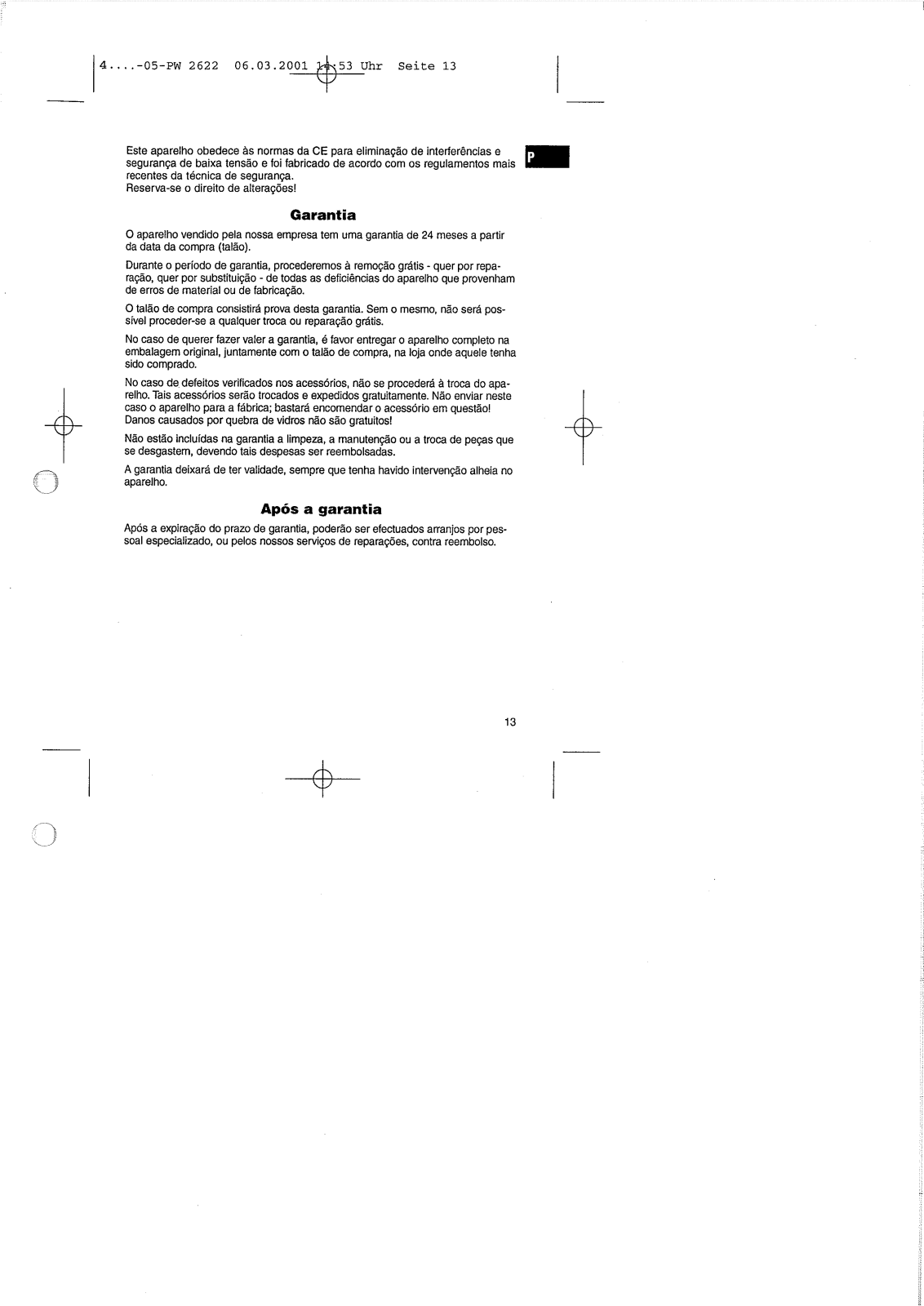 4....-05-PW 2622 06.03.2001 14:53 Uhr Seite 13

P

Este aparelho obedece às normas da CE para eliminação de interferências e segurança de baixa tensão e foi fabricado de acordo com os regulamentos mais recentes da técnica de segurança.
Reserva-se o direito de alterações!

Garantia

O aparelho vendido pela nossa empresa tem uma garantia de 24 meses a partir da data da compra (talão).

Durante o período de garantia, procederemos à remoção grátis - quer por reparação, quer por substituição - de todas as deficiências do aparelho que provenham de erros de material ou de fabricação.

O talão de compra consistirá prova desta garantia. Sem o mesmo, não será possível proceder-se a qualquer troca ou reparação grátis.

No caso de querer fazer valer a garantia, é favor entregar o aparelho completo na embalagem original, juntamente com o talão de compra, na loja onde aquele tenha sido comprado.

No caso de defeitos verificados nos acessórios, não se procederá à troca do aparelho. Tais acessórios serão trocados e expedidos gratuitamente. Não enviar neste caso o aparelho para a fábrica; bastará encomendar o acessório em questão! Danos causados por quebra de vidros não são gratuitos!

Não estão incluídas na garantia a limpeza, a manutenção ou a troca de peças que se desgastem, devendo tais despesas ser reembolsadas.

A garantia deixará de ter validade, sempre que tenha havido intervenção alheia no aparelho.

Após a garantia

Após a expiração do prazo de garantia, poderão ser efectuados arranjos por pessoal especializado, ou pelos nossos serviços de reparações, contra reembolso.

13